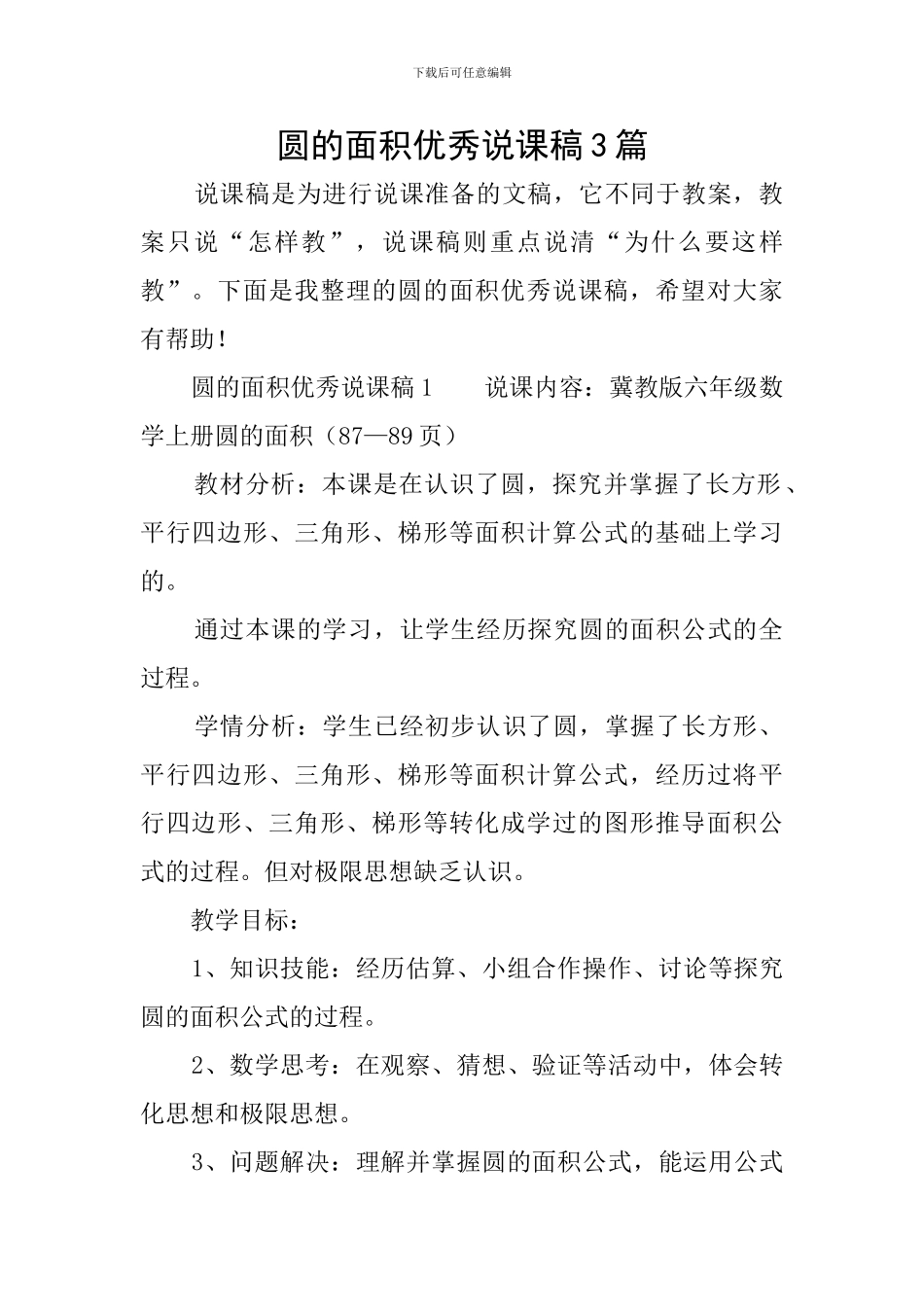 下载后可任意编辑

圆的面积优秀说课稿3篇

说课稿是为进行说课准备的文稿，它不同于教案，教案只说“怎样教”，说课稿则重点说清“为什么要这样教”。下面是我整理的圆的面积优秀说课稿，希望对大家有帮助！

圆的面积优秀说课稿1　　说课内容：冀教版六年级数学上册圆的面积（87—89页）

教材分析：本课是在认识了圆，探究并掌握了长方形、平行四边形、三角形、梯形等面积计算公式的基础上学习的。

通过本课的学习，让学生经历探究圆的面积公式的全过程。

学情分析：学生已经初步认识了圆，掌握了长方形、平行四边形、三角形、梯形等面积计算公式，经历过将平行四边形、三角形、梯形等转化成学过的图形推导面积公式的过程。但对极限思想缺乏认识。

教学目标：

1、知识技能：经历估算、小组合作操作、讨论等探究圆的面积公式的过程。

2、数学思考：在观察、猜想、验证等活动中，体会转化思想和极限思想。

3、问题解决：理解并掌握圆的面积公式，能运用公式